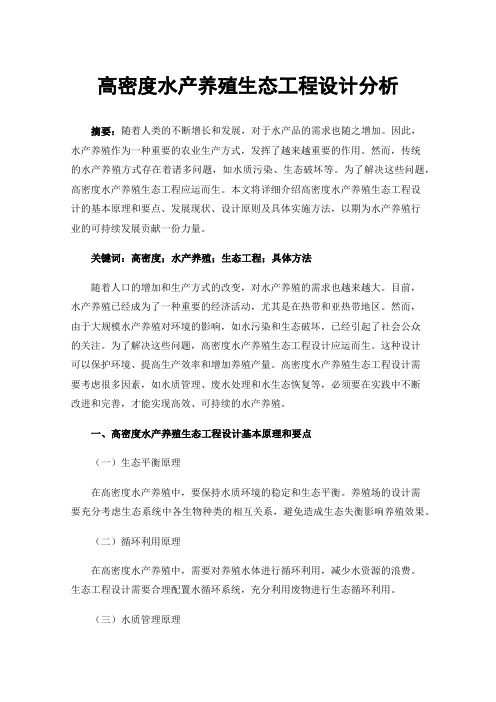 高密度水产养殖生态工程设计分析

摘要：随着人类的不断增长和发展，对于水产品的需求也随之增加。因此，水产养殖作为一种重要的农业生产方式，发挥了越来越重要的作用。然而，传统的水产养殖方式存在着诸多问题，如水质污染、生态破坏等。为了解决这些问题，高密度水产养殖生态工程应运而生。本文将详细介绍高密度水产养殖生态工程设计的基本原理和要点、发展现状、设计原则及具体实施方法，以期为水产养殖行业的可持续发展贡献一份力量。

关键词：高密度；水产养殖；生态工程；具体方法

随着人口的增加和生产方式的改变，对水产养殖的需求也越来越大。目前，水产养殖已经成为了一种重要的经济活动，尤其是在热带和亚热带地区。然而，由于大规模水产养殖对环境的影响，如水污染和生态破坏，已经引起了社会公众的关注。为了解决这些问题，高密度水产养殖生态工程设计应运而生。这种设计可以保护环境、提高生产效率和增加养殖产量。高密度水产养殖生态工程设计需要考虑很多因素，如水质管理、废水处理和水生态恢复等，必须要在实践中不断改进和完善，才能实现高效、可持续的水产养殖。

一、高密度水产养殖生态工程设计基本原理和要点

（一）生态平衡原理

在高密度水产养殖中，要保持水质环境的稳定和生态平衡。养殖场的设计需要充分考虑生态系统中各生物种类的相互关系，避免造成生态失衡影响养殖效果。

（二）循环利用原理

在高密度水产养殖中，需要对养殖水体进行循环利用，减少水资源的浪费。生态工程设计需要合理配置水循环系统，充分利用废物进行生态循环利用。

（三）水质管理原理